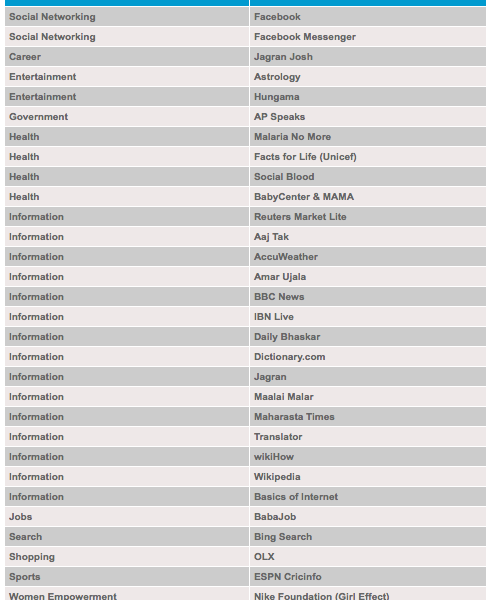 | | |
|---|---|
| Social Networking | Facebook |
| Social Networking | Facebook Messenger |
| Career | Jagran Josh |
| Entertainment | Astrology |
| Entertainment | Hungama |
| Government | AP Speaks |
| Health | Malaria No More |
| Health | Facts for Life (Unicef) |
| Health | Social Blood |
| Health | BabyCenter & MAMA |
| Information | Reuters Market Lite |
| Information | Aaj Tak |
| Information | AccuWeather |
| Information | Amar Ujala |
| Information | BBC News |
| Information | IBN Live |
| Information | Daily Bhaskar |
| Information | Dictionary.com |
| Information | Jagran |
| Information | Maalai Malar |
| Information | Maharasta Times |
| Information | Translator |
| Information | wikiHow |
| Information | Wikipedia |
| Information | Basics of Internet |
| Jobs | BabaJob |
| Search | Bing Search |
| Shopping | OLX |
| Sports | ESPN Cricinfo |
| Women Empowerment | Nike Foundation (Girl Effect) |